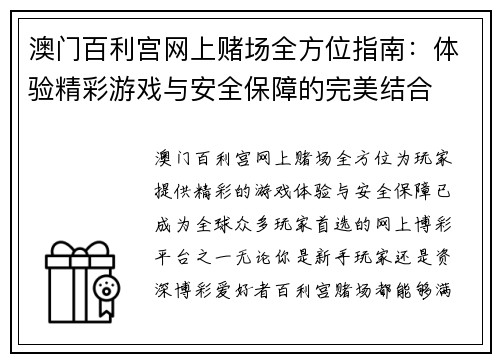 澳门百利宫网上赌场全方位指南：体验精彩游戏与安全保障的完美结合

澳门百利宫网上赌场全方位为玩家提供精彩的游戏体验与安全保障已成为全球众多玩家首选的网上博彩平台之一无论你是新手玩家还是资深博彩爱好者百利宫赌场都能够满